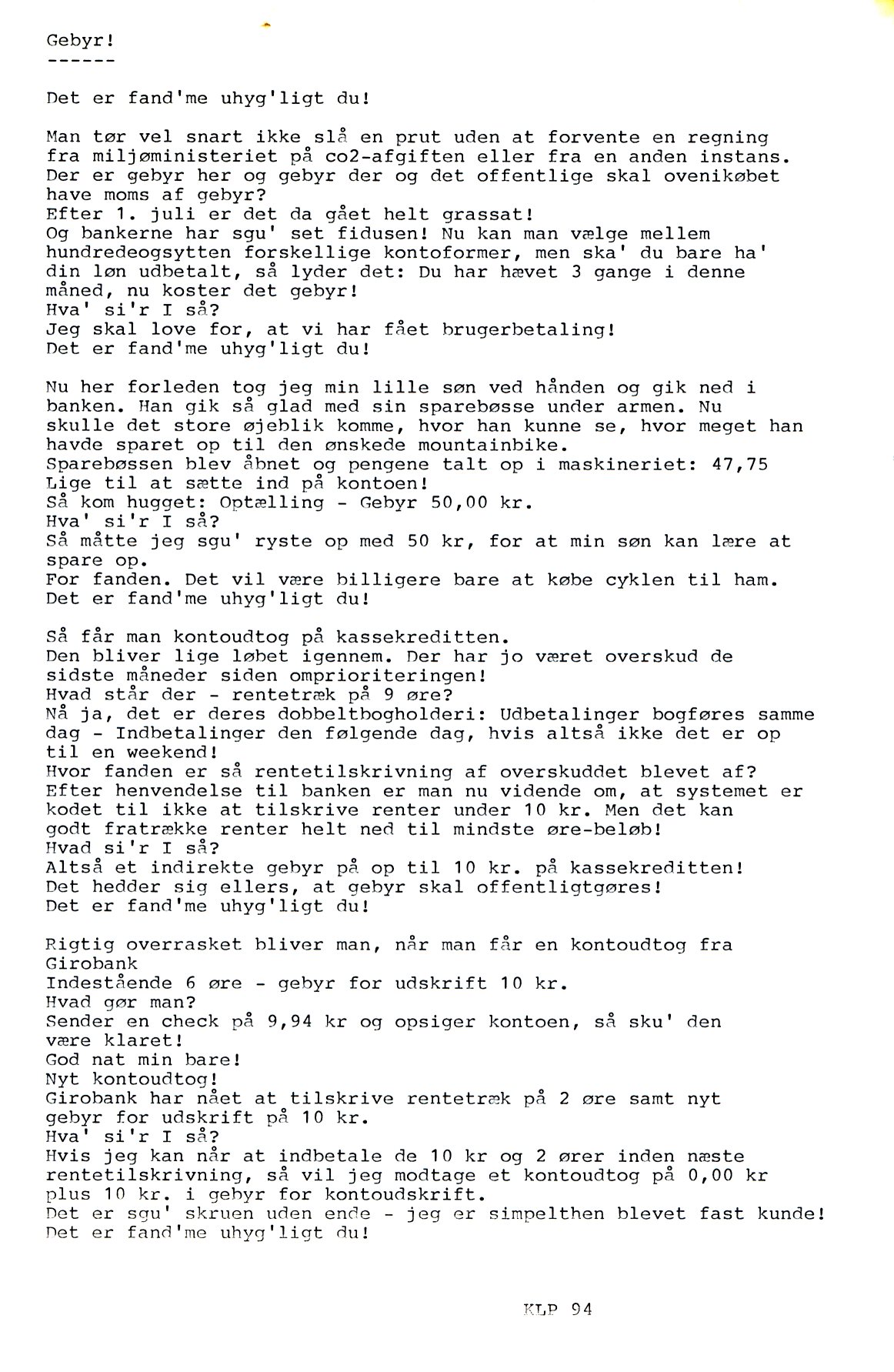 Gebyr!
------

Det er fand'me uhyg'ligt du!

Man tør vel snart ikke slå en prut uden at forvente en regning fra miljøministeriet på co2-afgiften eller fra en anden instans. Der er gebyr her og gebyr der og det offentlige skal ovenikøbet have moms af gebyr?
Efter 1. juli er det da gået helt grassat!
Og bankerne har sgu' set fidusen! Nu kan man vælge mellem hundredeogsytten forskellige kontoformer, men ska' du bare ha' din løn udbetalt, så lyder det: Du har hævet 3 gange i denne måned, nu koster det gebyr!
Hva' si'r I så?
Jeg skal love for, at vi har fået brugerbetaling!
Det er fand'me uhyg'ligt du!

Nu her forleden tog jeg min lille søn ved hånden og gik ned i banken. Han gik så glad med sin sparebøsse under armen. Nu skulle det store øjeblik komme, hvor han kunne se, hvor meget han havde sparet op til den ønskede mountainbike.
Sparebøssen blev åbnet og pengene talt op i maskineriet: 47,75
Lige til at sætte ind på kontoen!
Så kom hugget: Optælling - Gebyr 50,00 kr.
Hva' si'r I så?
Så måtte jeg sgu' ryste op med 50 kr, for at min søn kan lære at spare op.
For fanden. Det vil være billigere bare at købe cyklen til ham.
Det er fand'me uhyg'ligt du!

Så får man kontoudtog på kassekreditten.
Den bliver lige løbet igennem. Der har jo været overskud de sidste måneder siden omprioriteringen!
Hvad står der - rentetræk på 9 øre?
Nå ja, det er deres dobbeltbogholderi: Udbetalinger bogføres samme dag - Indbetalinger den følgende dag, hvis altså ikke det er op til en weekend!
Hvor fanden er så rentetilskrivning af overskuddet blevet af?
Efter henvendelse til banken er man nu vidende om, at systemet er kodet til ikke at tilskrive renter under 10 kr. Men det kan godt fratrække renter helt ned til mindste øre-beløb!
Hvad si'r I så?
Altså et indirekte gebyr på op til 10 kr. på kassekreditten!
Det hedder sig ellers, at gebyr skal offentligtgøres!
Det er fand'me uhyg'ligt du!

Rigtig overrasket bliver man, når man får en kontoudtog fra Girobank
Indestående 6 øre - gebyr for udskrift 10 kr.
Hvad gør man?
Sender en check på 9,94 kr og opsiger kontoen, så sku' den være klaret!
God nat min bare!
Nyt kontoudtog!
Girobank har nået at tilskrive rentetræk på 2 øre samt nyt gebyr for udskrift på 10 kr.
Hva' si'r I så?
Hvis jeg kan når at indbetale de 10 kr og 2 ører inden næste rentetilskrivning, så vil jeg modtage et kontoudtog på 0,00 kr plus 10 kr. i gebyr for kontoudskrift.
Det er sgu' skruen uden ende - jeg er simpelthen blevet fast kunde!
Det er fand'me uhyg'ligt du!

KLP 94